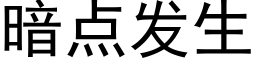 暗点发生